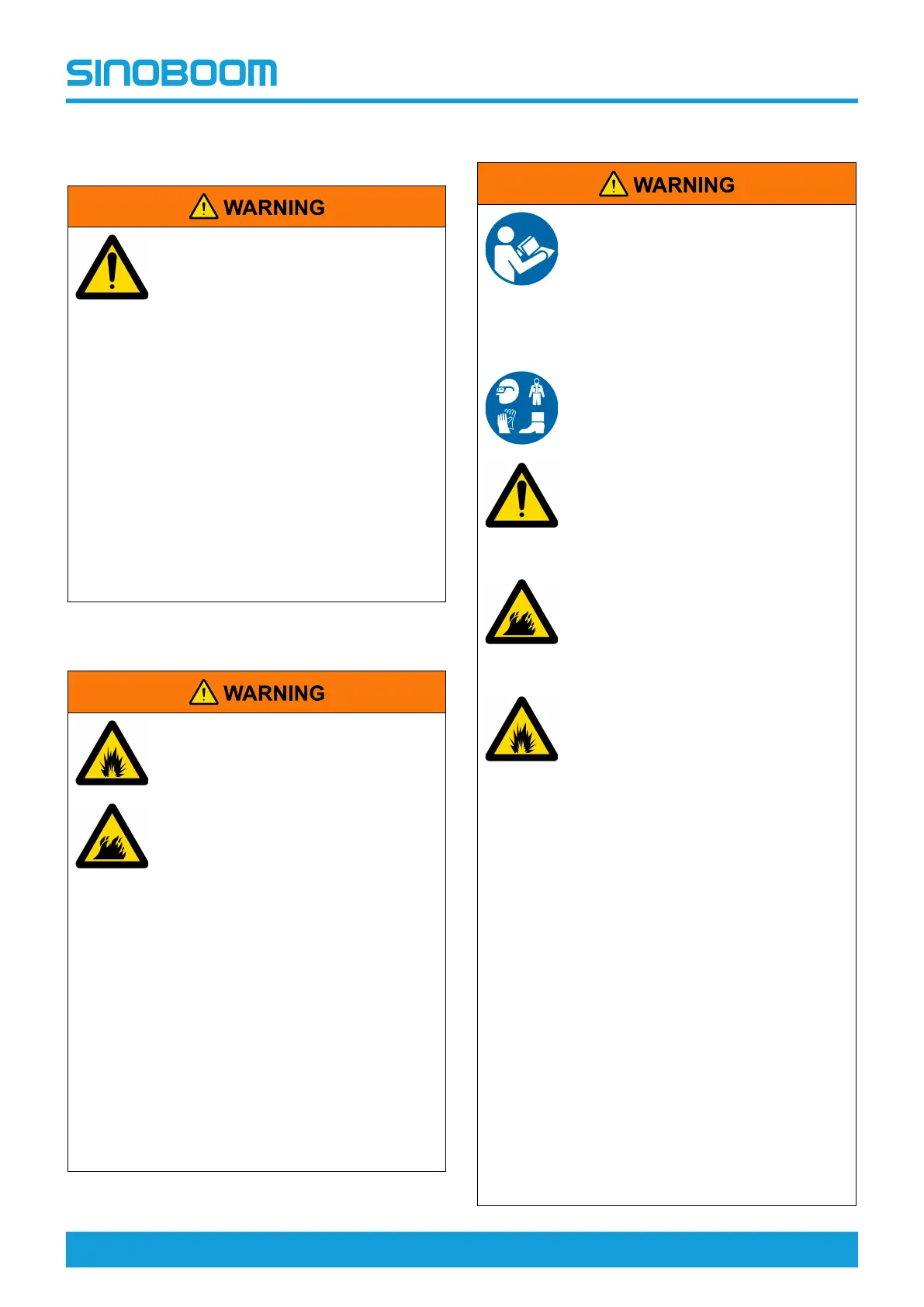 SINOBOOM

WARNING

WARNING

WARNING